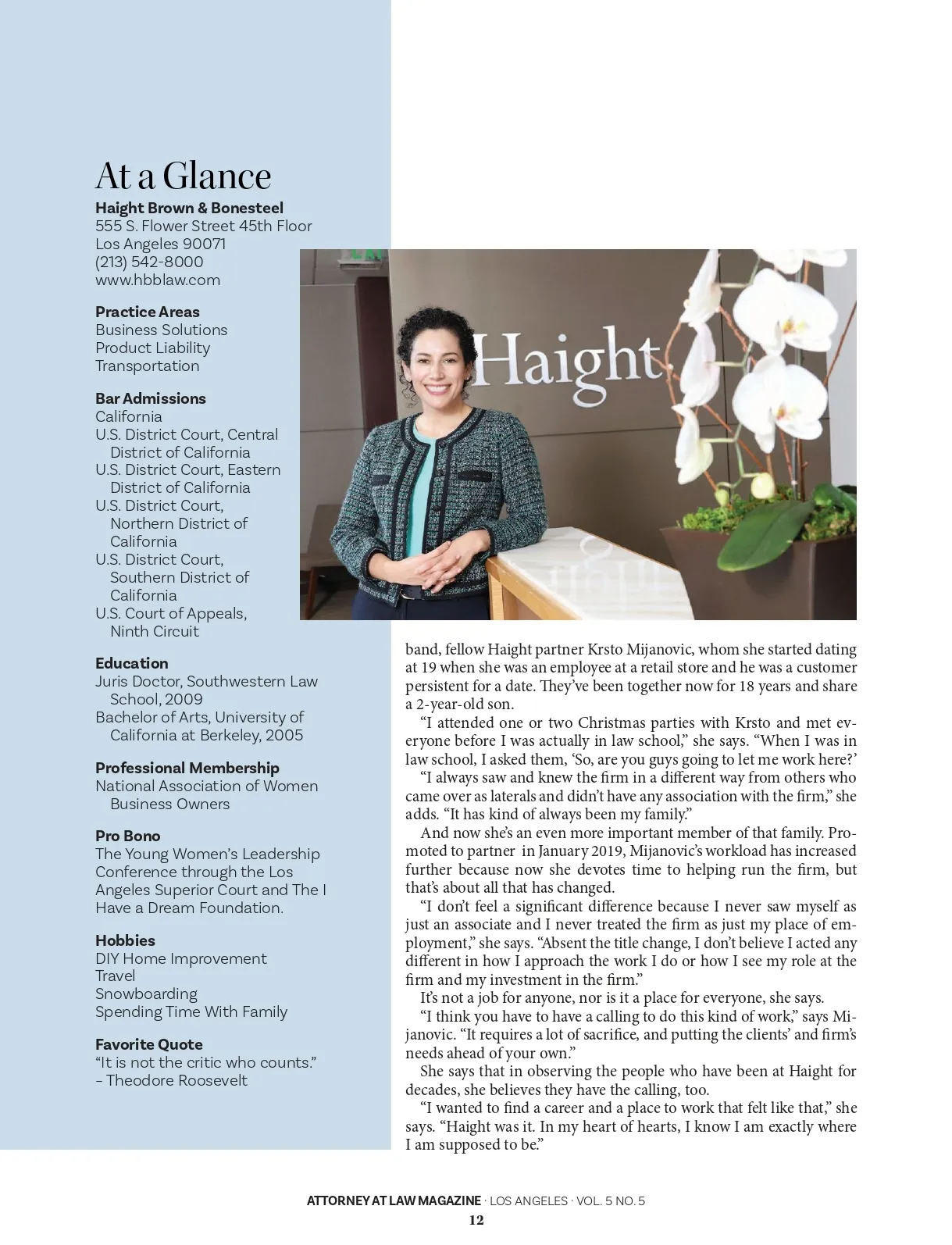 At a Glance
Haight Brown & Bonesteel
555 S. Flower Street 45th Floor
Los Angeles 90071
(213) 542-8000
www.hbblaw.com

Practice Areas
Business Solutions
Product Liability
Transportation

Bar Admissions
California
U.S. District Court, Central District of California
U.S. District Court, Eastern District of California
U.S. District Court, Northern District of California
U.S. District Court, Southern District of California
U.S. Court of Appeals, Ninth Circuit

Education
Juris Doctor, Southwestern Law School, 2009
Bachelor of Arts, University of California at Berkeley, 2005

Professional Membership
National Association of Women Business Owners

Pro Bono
The Young Women's Leadership Conference through the Los Angeles Superior Court and The I Have a Dream Foundation.

Hobbies
DIY Home Improvement
Travel
Snowboarding
Spending Time With Family

Favorite Quote
"It is not the critic who counts."
– Theodore Roosevelt

Haight

band, fellow Haight partner Krsto Mijanovic, whom she started dating at 19 when she was an employee at a retail store and he was a customer persistent for a date. They've been together now for 18 years and share a 2-year-old son.

"I attended one or two Christmas parties with Krsto and met everyone before I was actually in law school," she says. "When I was in law school, I asked them, 'So, are you guys going to let me work here?'

"I always saw and knew the firm in a different way from others who came over as laterals and didn't have any association with the firm," she adds. "It has kind of always been my family."

And now she's an even more important member of that family. Promoted to partner in January 2019, Mijanovic's workload has increased further because now she devotes time to helping run the firm, but that's about all that has changed.

"I don't feel a significant difference because I never saw myself as just an associate and I never treated the firm as just my place of employment," she says. "Absent the title change, I don't believe I acted any different in how I approach the work I do or how I see my role at the firm and my investment in the firm."

It's not a job for anyone, nor is it a place for everyone, she says.

"I think you have to have a calling to do this kind of work," says Mijanovic. "It requires a lot of sacrifice, and putting the clients' and firm's needs ahead of your own."

She says that in observing the people who have been at Haight for decades, she believes they have the calling, too.

"I wanted to find a career and a place to work that felt like that," she says. "Haight was it. In my heart of hearts, I know I am exactly where I am supposed to be."

ATTORNEY AT LAW MAGAZINE · LOS ANGELES · VOL. 5 NO. 5
12